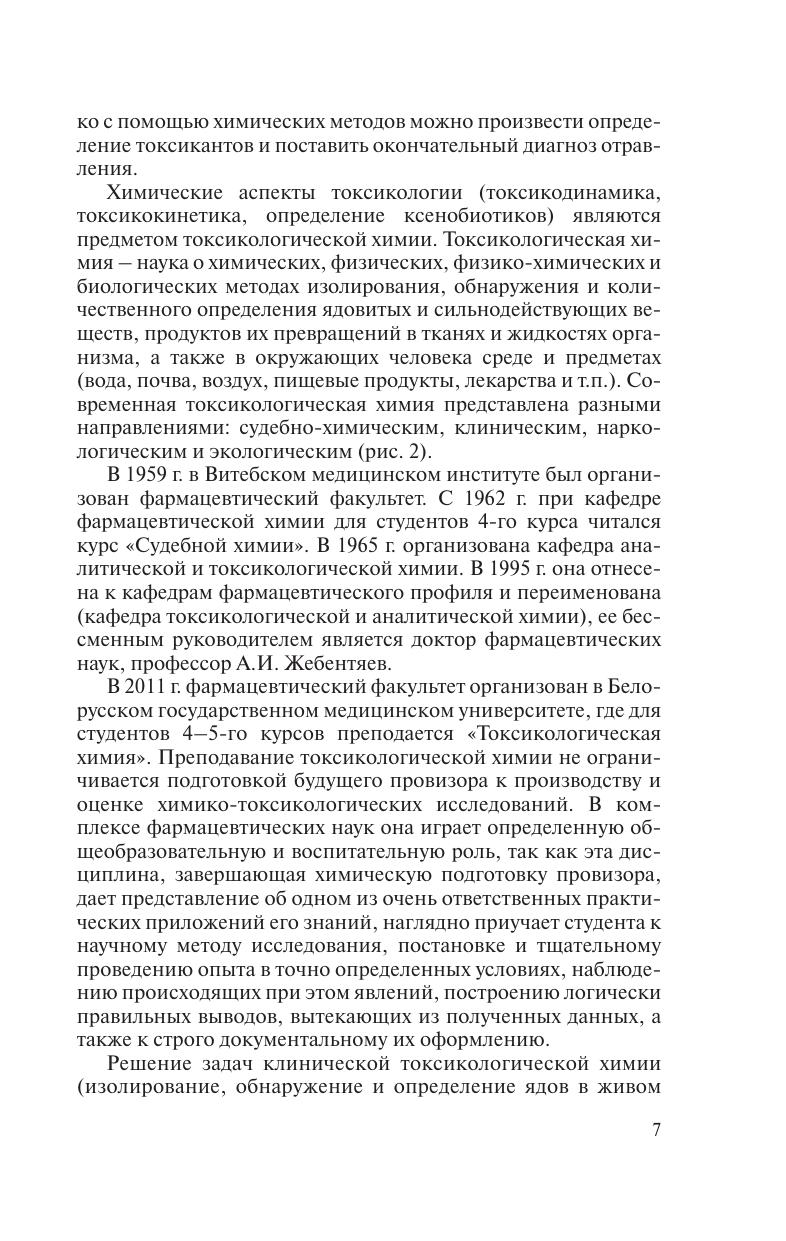 ко с помощью химических методов можно произвести определение токсикантов и поставить окончательный диагноз отравления.

Химические аспекты токсикологии (токсикодинамика, токсикокинетика, определение ксенобиотиков) являются предметом токсикологической химии. Токсикологическая химия – наука о химических, физических, физико-химических и биологических методах изолирования, обнаружения и количественного определения ядовитых и сильнодействующих веществ, продуктов их превращений в тканях и жидкостях организма, а также в окружающих человека среде и предметах (вода, почва, воздух, пищевые продукты, лекарства и т.п.). Современная токсикологическая химия представлена разными направлениями: судебно-химическим, клиническим, наркологическим и экологическим (рис. 2).

В 1959 г. в Витебском медицинском институте был организован фармацевтический факультет. С 1962 г. при кафедре фармацевтической химии для студентов 4-го курса читался курс «Судебной химии». В 1965 г. организована кафедра аналитической и токсикологической химии. В 1995 г. она отнесена к кафедрам фармацевтического профиля и переименована (кафедра токсикологической и аналитической химии), ее бессменным руководителем является доктор фармацевтических наук, профессор А.И. Жебентяев.

В 2011 г. фармацевтический факультет организован в Белорусском государственном медицинском университете, где для студентов 4–5-го курсов преподается «Токсикологическая химия». Преподавание токсикологической химии не ограничивается подготовкой будущего провизора к производству и оценке химико-токсикологических исследований. В комплексе фармацевтических наук она играет определенную общеобразовательную и воспитательную роль, так как эта дисциплина, завершающая химическую подготовку провизора, дает представление об одном из очень ответственных практических приложений его знаний, наглядно приучает студента к научному методу исследования, постановке и тщательному проведению опыта в точно определенных условиях, наблюдению происходящих при этом явлений, построению логически правильных выводов, вытекающих из полученных данных, а также к строго документальному их оформлению.

Решение задач клинической токсикологической химии (изолирование, обнаружение и определение ядов в живом

7